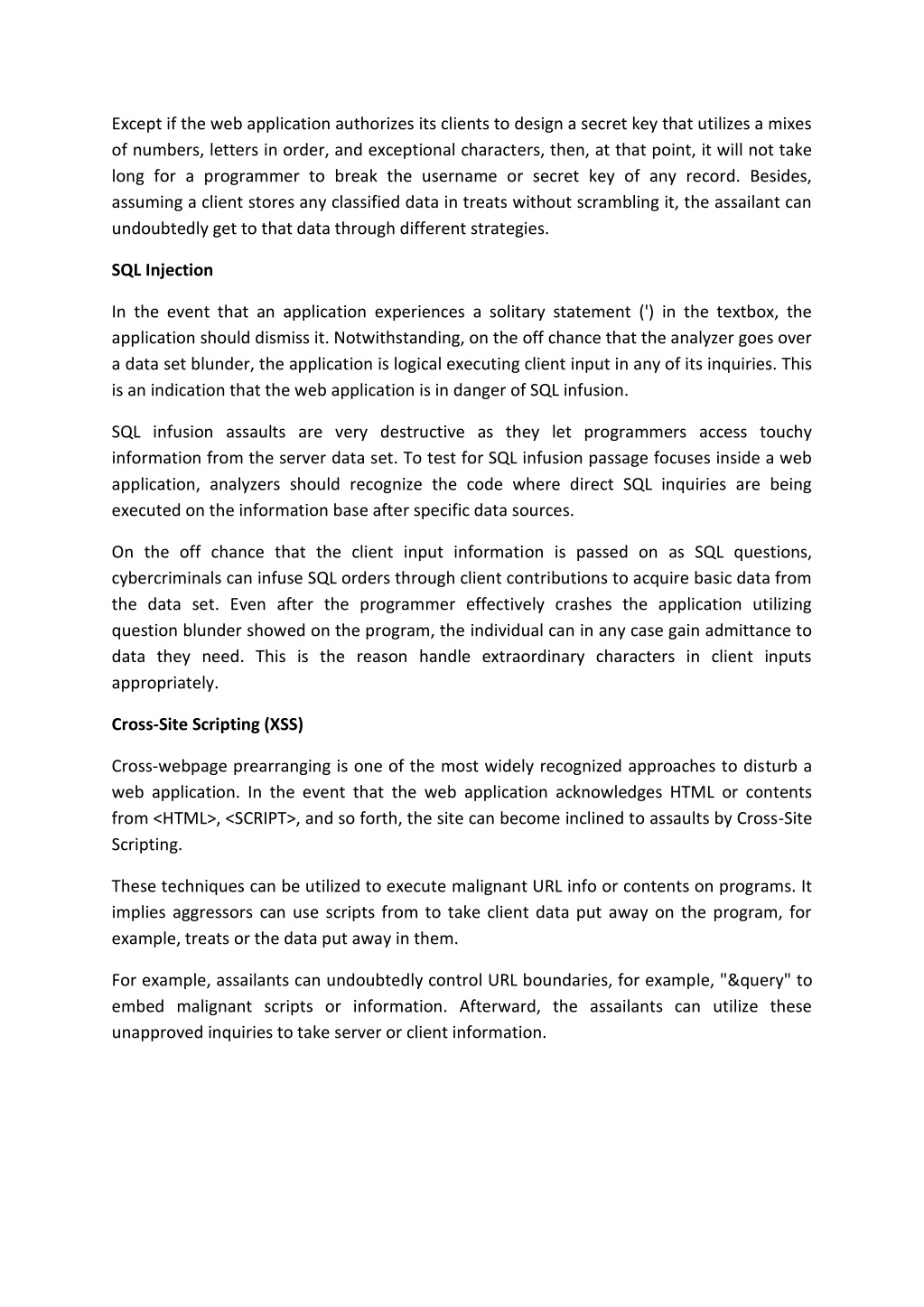 Except if the web application authorizes its clients to design a secret key that utilizes a mixes of numbers, letters in order, and exceptional characters, then, at that point, it will not take long for a programmer to break the username or secret key of any record. Besides, assuming a client stores any classified data in treats without scrambling it, the assailant can undoubtedly get to that data through different strategies.

SQL Injection

In the event that an application experiences a solitary statement (') in the textbox, the application should dismiss it. Notwithstanding, on the off chance that the analyzer goes over a data set blunder, the application is logical executing client input in any of its inquiries. This is an indication that the web application is in danger of SQL infusion.

SQL infusion assaults are very destructive as they let programmers access touchy information from the server data set. To test for SQL infusion passage focuses inside a web application, analyzers should recognize the code where direct SQL inquiries are being executed on the information base after specific data sources.

On the off chance that the client input information is passed on as SQL questions, cybercriminals can infuse SQL orders through client contributions to acquire basic data from the data set. Even after the programmer effectively crashes the application utilizing question blunder showed on the program, the individual can in any case gain admittance to data they need. This is the reason handle extraordinary characters in client inputs appropriately.

Cross-Site Scripting (XSS)

Cross-webpage prearranging is one of the most widely recognized approaches to disturb a web application. In the event that the web application acknowledges HTML or contents from <HTML>, <SCRIPT>, and so forth, the site can become inclined to assaults by Cross-Site Scripting.

These techniques can be utilized to execute malignant URL info or contents on programs. It implies aggressors can use scripts from to take client data put away on the program, for example, treats or the data put away in them.

For example, assailants can undoubtedly control URL boundaries, for example, "&query" to embed malignant scripts or information. Afterward, the assailants can utilize these unapproved inquiries to take server or client information.